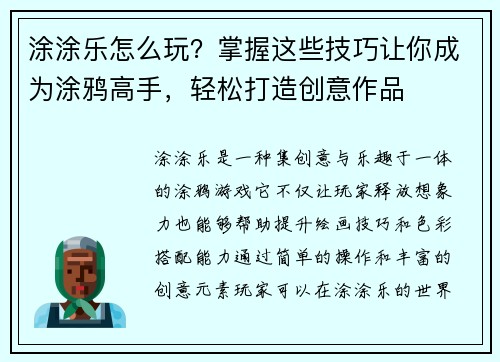 涂涂乐怎么玩？掌握这些技巧让你成为涂鸦高手，轻松打造创意作品

涂涂乐是一种集创意与乐趣于一体的涂鸦游戏它不仅让玩家释放想象力也能够帮助提升绘画技巧和色彩搭配能力通过简单的操作和丰富的创意元素玩家可以在涂涂乐的世界